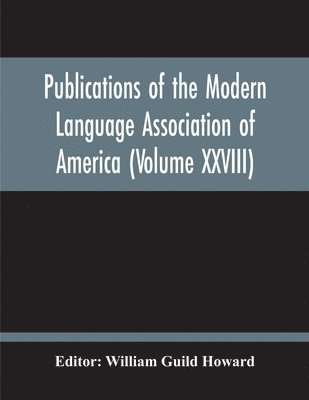 Publications of the Modern Language Association of America (Volume XXVIII)

Editor: William Guild Howard